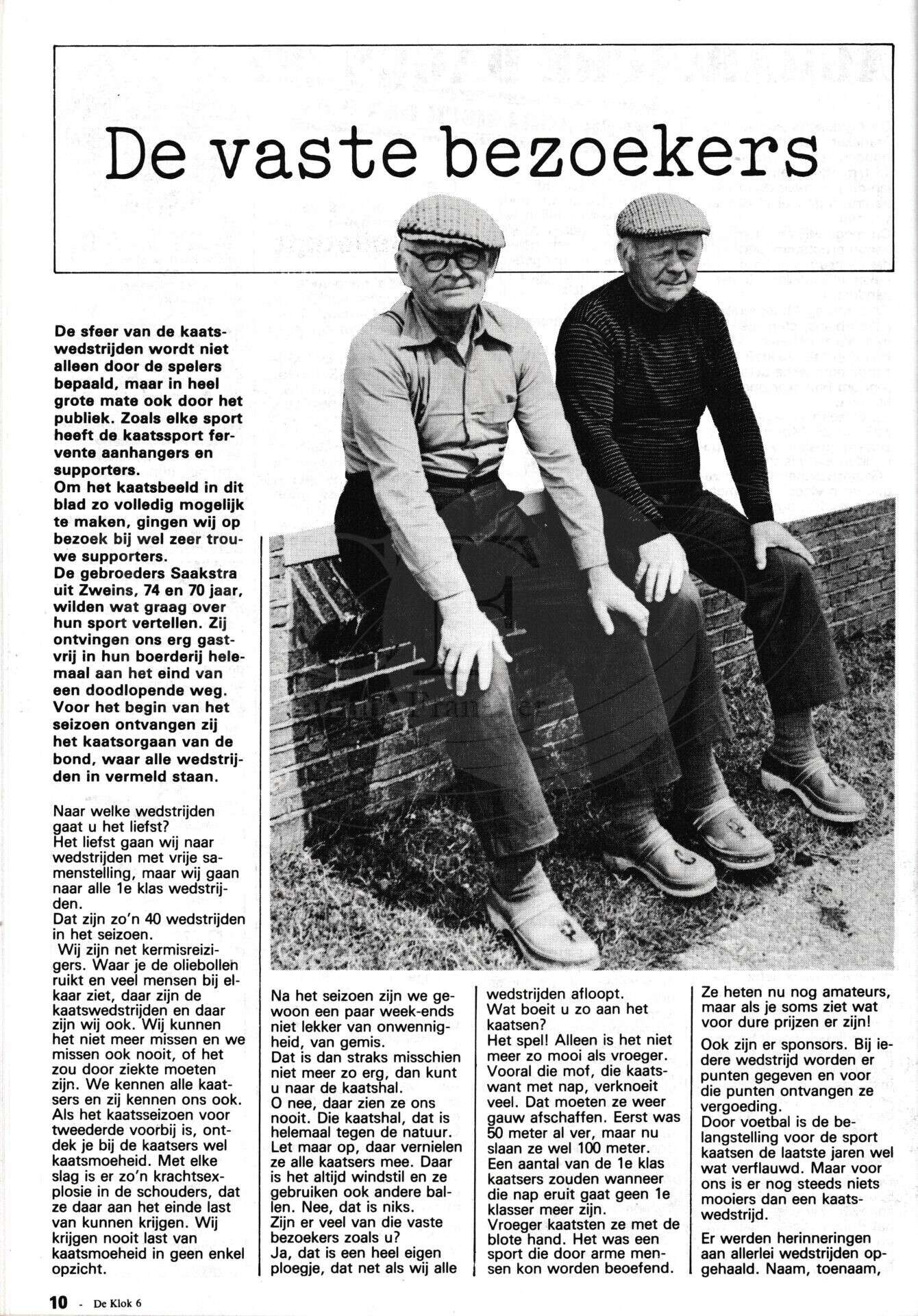 De vaste bezoekers

De sfeer van de kaatswedstrijden wordt niet alleen door de spelers bepaald, maar in heel grote mate ook door het publiek. Zoals elke sport heeft de kaatssport fervente aanhangers en supporters.
Om het kaatsbeeld in dit blad zo volledig mogelijk te maken, gingen wij op bezoek bij wel zeer trouwe supporters.
De gebroeders Saakstra uit Zweins, 74 en 70 jaar, wilden wat graag over hun sport vertellen. Zij ontvingen ons erg gastvrij in hun boerderij helemaal aan het eind van een doodlopende weg. Voor het begin van het seizoen ontvangen zij het kaatsorgaan van de bond, waar alle wedstrijden in vermeld staan.

Naar welke wedstrijden gaat u het liefst?
Het liefst gaan wij naar wedstrijden met vrije samenstelling, maar wij gaan naar alle 1e klas wedstrijden.
Dat zijn zo'n 40 wedstrijden in het seizoen.
Wij zijn net kermisreizigers. Waar je de oliebollen ruikt en veel mensen bij elkaar ziet, daar zijn de kaatswedstrijden en daar zijn wij ook. Wij kunnen het niet meer missen en we missen ook nooit, of het zou door ziekte moeten zijn. We kennen alle kaatsers en zij kennen ons ook. Als het kaatsseizoen voor tweederde voorbij is, ontdek je bij de kaatsers wel kaatsmoeheid. Met elke slag is er zo'n krachtsexplosie in de schouders, dat ze daar aan het einde last van kunnen krijgen. Wij krijgen nooit last van kaatsmoeheid in geen enkel opzicht.

Na het seizoen zijn we gewoon een paar week-ends niet lekker van onwennigheid, van gemis.
Dat is dan straks misschien niet meer zo erg, dan kunt u naar de kaatshal.
O nee, daar zien ze ons nooit. Die kaatshal, dat is helemaal tegen de natuur. Let maar op, daar vernielen ze alle kaatsers mee. Daar is het altijd windstil en ze gebruiken ook andere ballen. Nee, dat is niks.
Zijn er veel van die vaste bezoekers zoals u?
Ja, dat is een heel eigen ploegje, dat net als wij alle wedstrijden afloopt.
Wat boeit u zo aan het kaatsen?
Het spel! Alleen is het niet meer zo mooi als vroeger. Vooral die mof, die kaatswant met nap, verknoeit veel. Dat moeten ze weer gauw afschaffen. Eerst was 50 meter al ver, maar nu slaan ze wel 100 meter.
Een aantal van de 1e klas kaatsers zouden wanneer die nap eruit gaat geen 1e klasser meer zijn.
Vroeger kaatsten ze met de blote hand. Het was een sport die door arme mensen kon worden beoefend.

Ze heten nu nog amateurs, maar als je soms ziet wat voor dure prijzen er zijn!
Ook zijn er sponsors. Bij iedere wedstrijd worden er punten gegeven en voor die punten ontvangen ze vergoeding.
Door voetbal is de belangstelling voor de sport kaatsen de laatste jaren wel wat verflauwd. Maar voor ons is er nog steeds niets mooiers dan een kaatswedstrijd.
Er werden herinneringen aan allerlei wedstrijden opgehaald. Naam, toenaam,

10 - De Klok 6